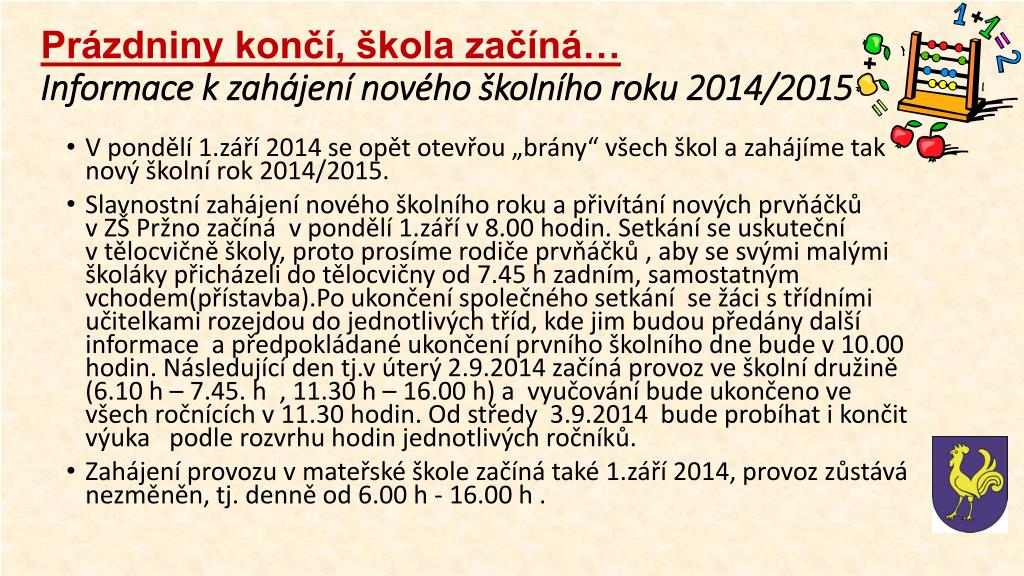 Prázdniny končí, škola začíná…
Informace k zahájení nového školního roku 2014/2015

1+1=2

• V pondělí 1.září 2014 se opět otevřou „brány“ všech škol a zahájíme tak nový školní rok 2014/2015.
• Slavnostní zahájení nového školního roku a přivítání nových prvňáčků v ZŠ Pržno začíná v pondělí 1.září v 8.00 hodin. Setkání se uskuteční v tělocvičně školy, proto prosíme rodiče prvňáčků , aby se svými malými školáky přicházeli do tělocvičny od 7.45 h zadním, samostatným vchodem(přístavba).Po ukončení společného setkání se žáci s třídními učitelkami rozejdou do jednotlivých tříd, kde jim budou předány další informace a předpokládané ukončení prvního školního dne bude v 10.00 hodin. Následující den tj.v úterý 2.9.2014 začíná provoz ve školní družině (6.10 h – 7.45. h , 11.30 h – 16.00 h) a vyučování bude ukončeno ve všech ročnících v 11.30 hodin. Od středy 3.9.2014 bude probíhat i končit výuka podle rozvrhu hodin jednotlivých ročníků.
• Zahájení provozu v mateřské škole začíná také 1.září 2014, provoz zůstává nezměněn, tj. denně od 6.00 h - 16.00 h .